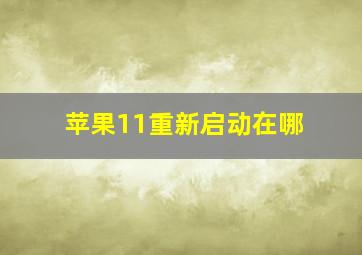 苹果11重新启动在哪